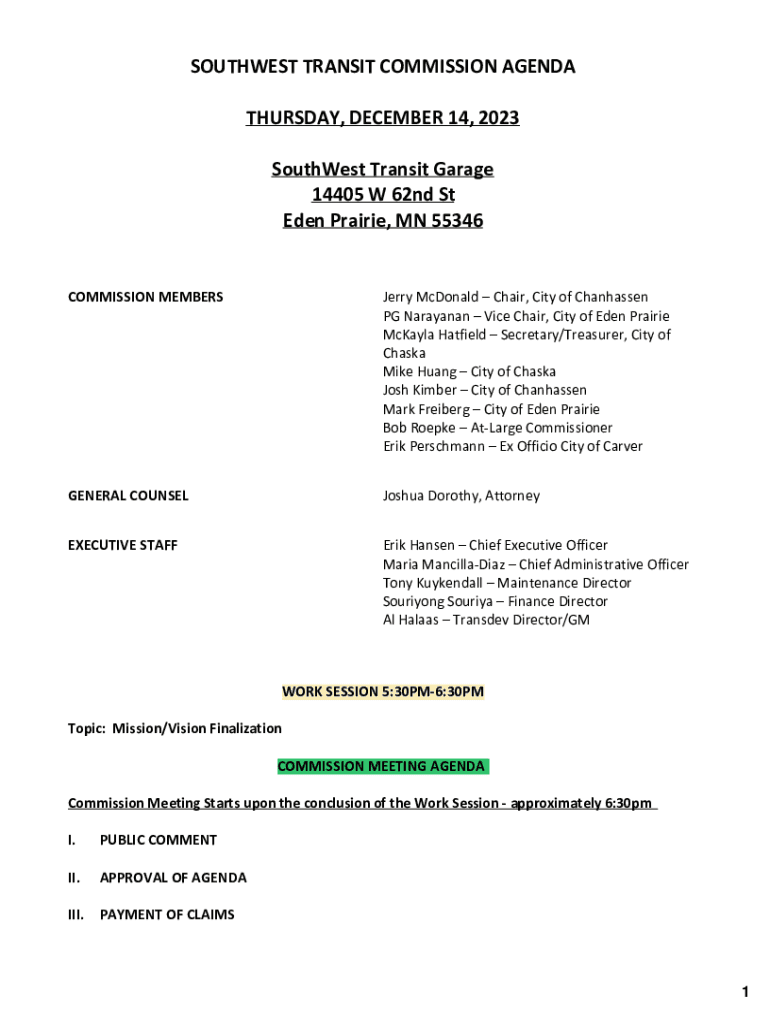 SOUTHWEST TRANSIT COMMISSION AGENDA

THURSDAY, DECEMBER 14, 2023

SouthWest Transit Garage
14405 W 62nd St
Eden Prairie, MN 55346

COMMISSION MEMBERS

Jerry McDonald – Chair, City of Chanhassen
PG Narayanan – Vice Chair, City of Eden Prairie
McKayla Hatfield – Secretary/Treasurer, City of Chaska
Mike Huang – City of Chaska
Josh Kimber – City of Chanhassen
Mark Freiberg – City of Eden Prairie
Bob Roepke – At-Large Commissioner
Erik Perschmann – Ex Officio City of Carver

GENERAL COUNSEL

Joshua Dorothy, Attorney

EXECUTIVE STAFF

Erik Hansen – Chief Executive Officer
Maria Mancilla-Diaz – Chief Administrative Officer
Tony Kuykendall – Maintenance Director
Souriyong Souriya – Finance Director
Al Halaas – Transdev Director/GM

WORK SESSION 5:30PM-6:30PM

Topic: Mission/Vision Finalization

COMMISSION MEETING AGENDA

Commission Meeting Starts upon the conclusion of the Work Session - approximately 6:30pm

I. PUBLIC COMMENT

II. APPROVAL OF AGENDA

III. PAYMENT OF CLAIMS

1